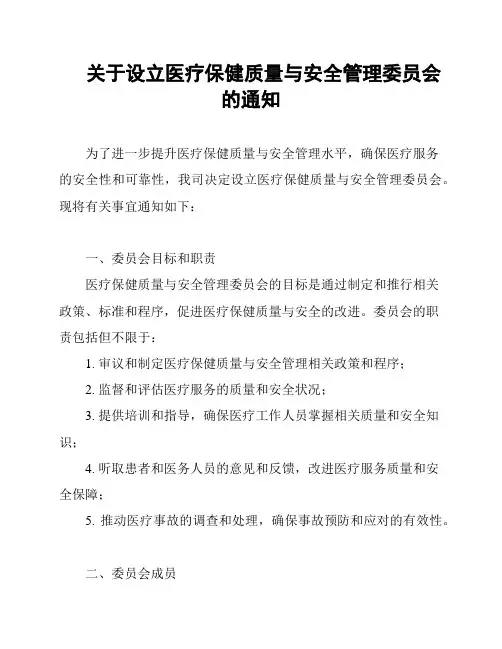 关于设立医疗保健质量与安全管理委员会的通知

为了进一步提升医疗保健质量与安全管理水平，确保医疗服务的安全性和可靠性，我司决定设立医疗保健质量与安全管理委员会。现将有关事宜通知如下：

一、委员会目标和职责

医疗保健质量与安全管理委员会的目标是通过制定和推行相关政策、标准和程序，促进医疗保健质量与安全的改进。委员会的职责包括但不限于：

1. 审议和制定医疗保健质量与安全管理相关政策和程序；

2. 监督和评估医疗服务的质量和安全状况；

3. 提供培训和指导，确保医疗工作人员掌握相关质量和安全知识；

4. 听取患者和医务人员的意见和反馈，改进医疗服务质量和安全保障；

5. 推动医疗事故的调查和处理，确保事故预防和应对的有效性。

二、委员会成员